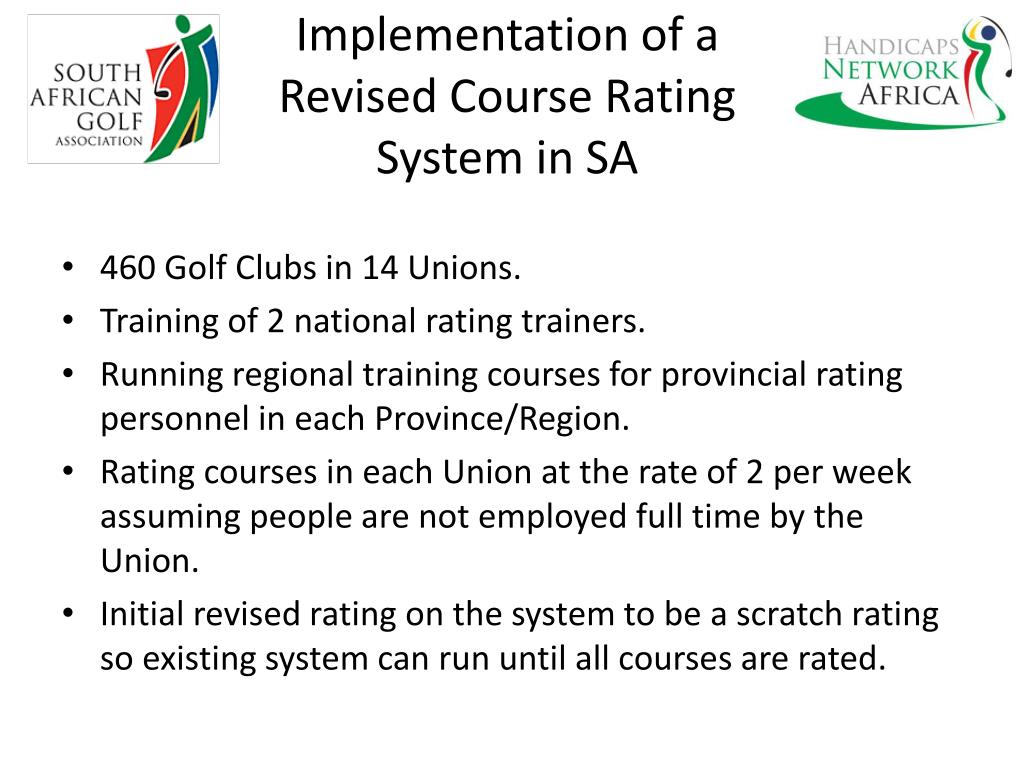 SOUTH AFRICAN GOLF ASSOCIATION

Implementation of a Revised Course Rating System in SA

HANDICAPS NETWORK AFRICA

• 460 Golf Clubs in 14 Unions.
• Training of 2 national rating trainers.
• Running regional training courses for provincial rating personnel in each Province/Region.
• Rating courses in each Union at the rate of 2 per week assuming people are not employed full time by the Union.
• Initial revised rating on the system to be a scratch rating so existing system can run until all courses are rated.